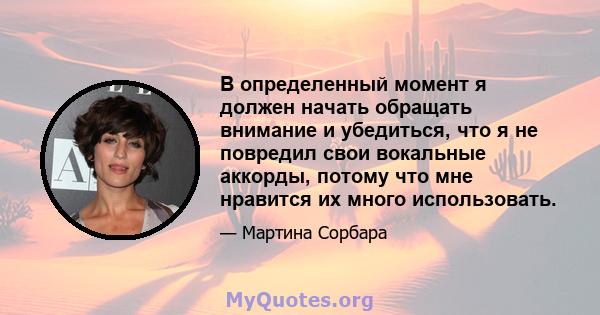 В определенный момент я должен начать обращать внимание и убедиться, что я не повредил свои вокальные аккорды, потому что мне нравится их много использовать.

— Мартина Сорбара

MyQuotes.org